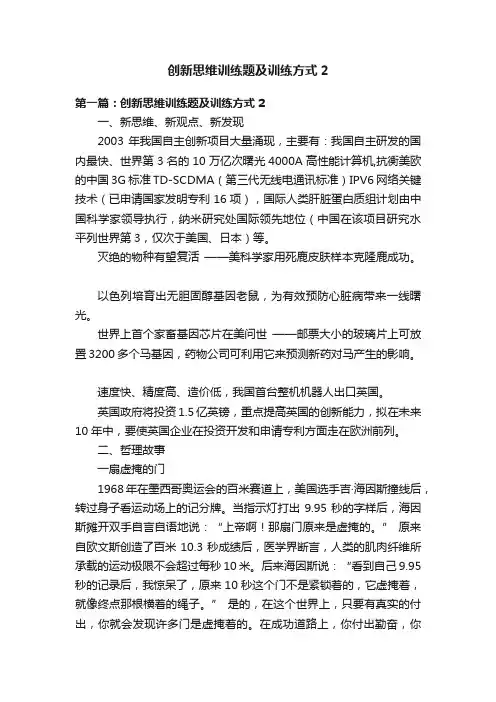 创新思维训练题及训练方式 2

第一篇：创新思维训练题及训练方式 2

一、新思维、新观点、新发现

2003 年我国自主创新项目大量涌现，主要有：我国自主研发的国内最快、世界第 3 名的 10 万亿次曙光 4000A 高性能计算机,抗衡美欧的中国 3G 标准 TD-SCDMA（第三代无线电通讯标准）IPV6 网络关键技术（已申请国家发明专利 16 项），国际人类肝脏蛋白质组计划由中国科学家领导执行，纳米研究处国际领先地位（中国在该项目研究水平列世界第 3，仅次于美国、日本）等。

灭绝的物种有望复活 ——美科学家用死鹿皮肤样本克隆鹿成功。

以色列培育出无胆固醇基因老鼠，为有效预防心脏病带来一线曙光。

世界上首个家畜基因芯片在美问世 ——邮票大小的玻璃片上可放置 3200 多个马基因，药物公司可利用它来预测新药对马产生的影响。

速度快、精度高、造价低，我国首台整机机器人出口英国。

英国政府将投资 1.5 亿英镑，重点提高英国的创新能力，拟在未来 10 年中，要使英国企业在投资开发和申请专利方面走在欧洲前列。

二、哲理故事

一扇虚掩的门

1968 年在墨西哥奥运会的百米赛道上，美国选手吉·海因斯撞线后，转过身子看运动场上的记分牌。当指示灯打出 9.95 秒的字样后，海因斯摊开双手自言自语地说：“上帝啊！那扇门原来是虚掩的。” 原来自欧文斯创造了百米 10.3 秒成绩后，医学界断言，人类的肌肉纤维所承载的运动极限不会超过每秒 10 米。后来海因斯说：“看到自己 9.95 秒的记录后，我惊呆了，原来 10 秒这个门不是紧锁着的，它虚掩着，就像终点那根横着的绳子。” 是的，在这个世界上，只要有真实的付出，你就会发现许多门是虚掩着的。在成功道路上，你付出勤奋，你